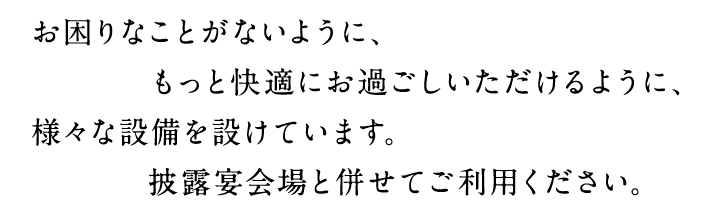 お困りなことがないように、
もっと快適にお過ごしいただけるように、
様々な設備を設けています。
披露宴会場と併せてご利用ください。